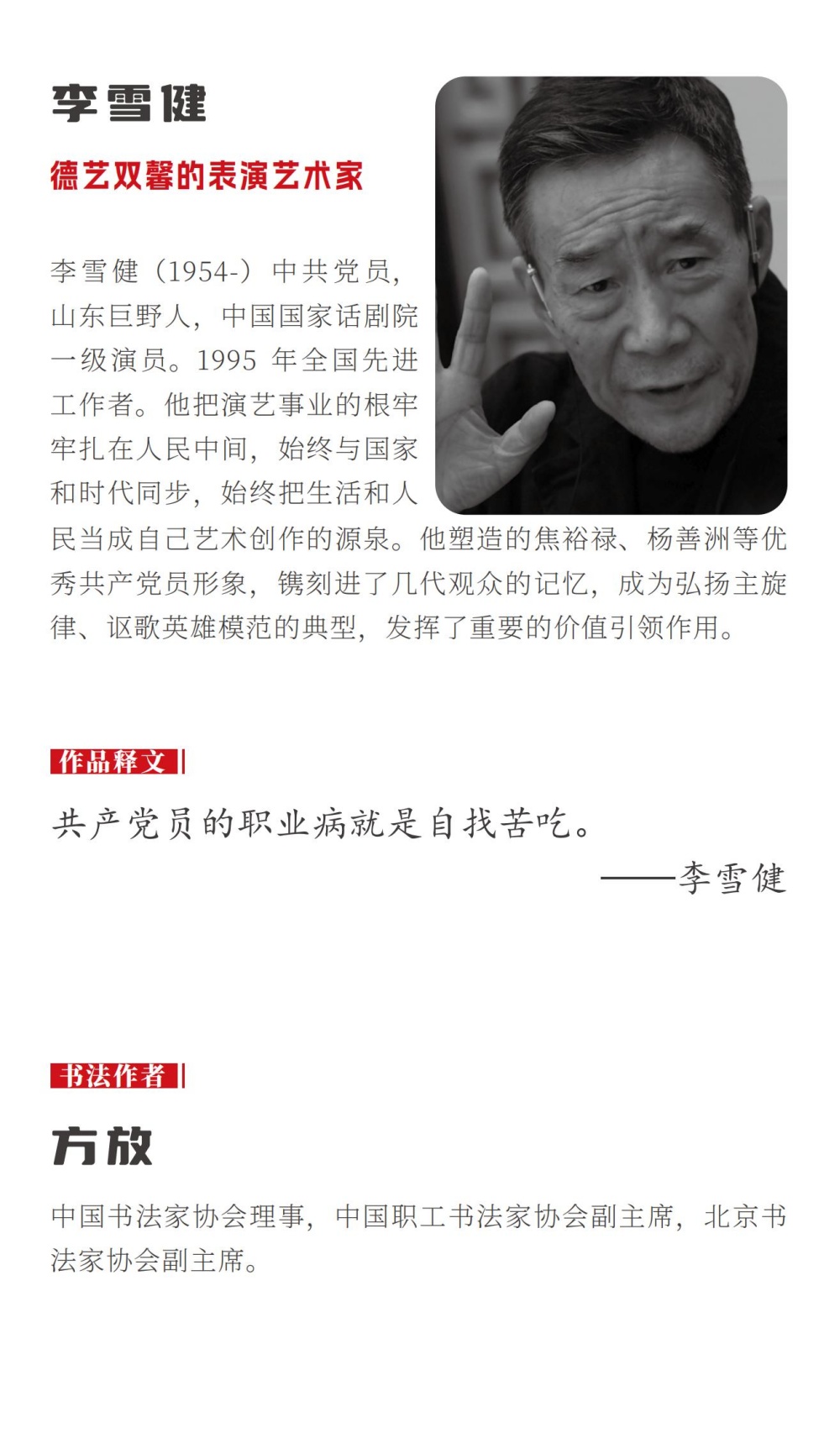 李雪健

德艺双馨的表演艺术家

李雪健（1954-）中共党员，山东巨野人，中国国家话剧院一级演员。1995 年全国先进工作者。他把演艺事业的根牢牢扎在人民中间，始终与国家和时代同步，始终把生活和人民当成自己艺术创作的源泉。他塑造的焦裕禄、杨善洲等优秀共产党员形象，镌刻进了几代观众的记忆，成为弘扬主旋律、讴歌英雄模范的典型，发挥了重要的价值引领作用。

作品释文

共产党员的职业病就是自找苦吃。
——李雪健

书法作者

方放

中国书法家协会理事，中国职工书法家协会副主席，北京书法家协会副主席。